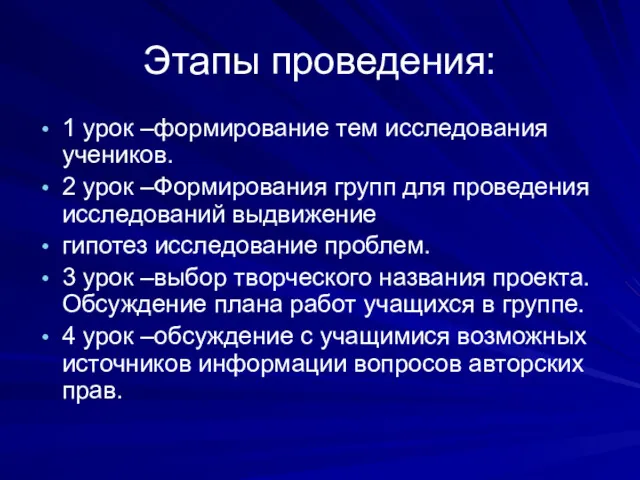 Этапы проведения:

• 1 урок –формирование тем исследования учеников.
• 2 урок –Формирования групп для проведения исследований выдвижение
• гипотез исследование проблем.
• 3 урок –выбор творческого названия проекта. Обсуждение плана работ учащихся в группе.
• 4 урок –обсуждение с учащимися возможных источников информации вопросов авторских прав.